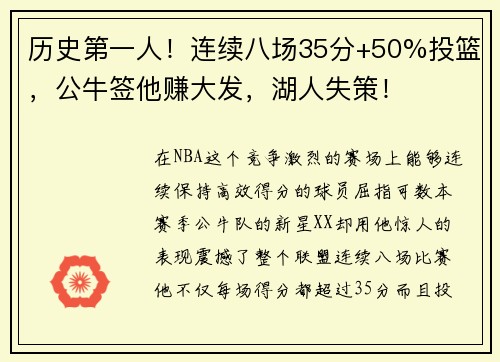 历史第一人！连续八场35分+50%投篮，公牛签他赚大发，湖人失策！

在NBA这个竞争激烈的赛场上能够连续保持高效得分的球员屈指可数本赛季公牛队的新星XX却用他惊人的表现震撼了整个联盟连续八场比赛他不仅每场得分都超过35分而且投